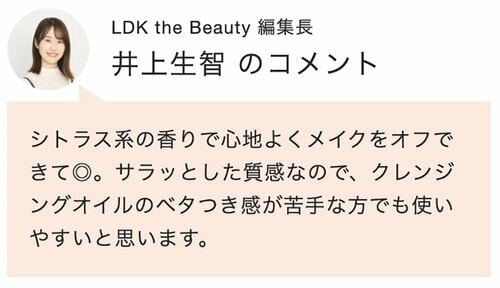 LDK the Beauty 編集長
井上生智 のコメント

シトラス系の香りで心地よくメイクをオフできて◎。サラッとした質感なので、クレンジングオイルのベタつき感が苦手な方でも使いやすいと思います。